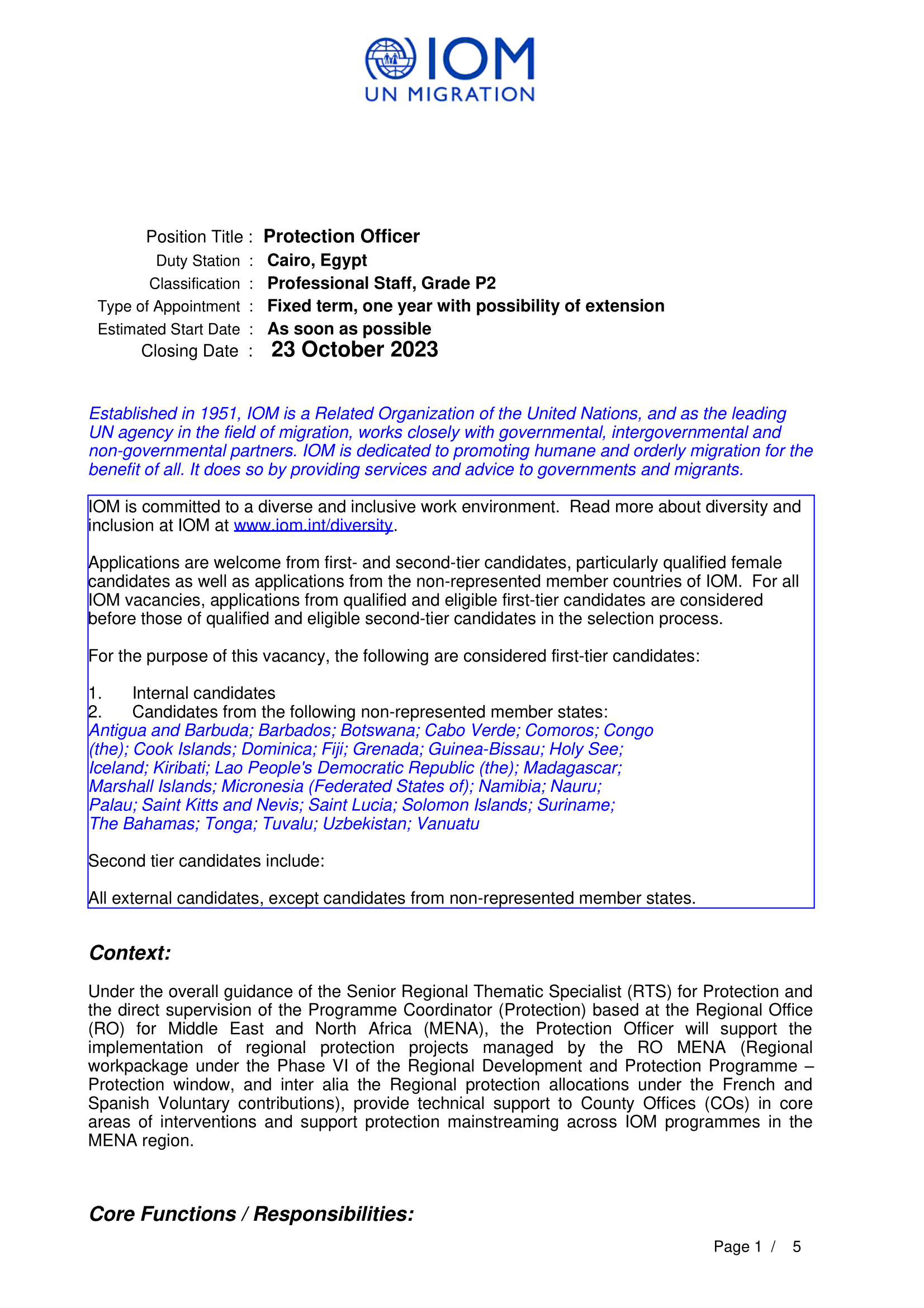 IOM
UN MIGRATION

Position Title : Protection Officer
Duty Station : Cairo, Egypt
Classification : Professional Staff, Grade P2
Type of Appointment : Fixed term, one year with possibility of extension
Estimated Start Date : As soon as possible
Closing Date : 23 October 2023

Established in 1951, IOM is a Related Organization of the United Nations, and as the leading UN agency in the field of migration, works closely with governmental, intergovernmental and non-governmental partners. IOM is dedicated to promoting humane and orderly migration for the benefit of all. It does so by providing services and advice to governments and migrants.

IOM is committed to a diverse and inclusive work environment. Read more about diversity and inclusion at IOM at www.iom.int/diversity.

Applications are welcome from first- and second-tier candidates, particularly qualified female candidates as well as applications from the non-represented member countries of IOM. For all IOM vacancies, applications from qualified and eligible first-tier candidates are considered before those of qualified and eligible second-tier candidates in the selection process.

For the purpose of this vacancy, the following are considered first-tier candidates:

1. Internal candidates
2. Candidates from the following non-represented member states:
Antigua and Barbuda; Barbados; Botswana; Cabo Verde; Comoros; Congo (the); Cook Islands; Dominica; Fiji; Grenada; Guinea-Bissau; Holy See; Iceland; Kiribati; Lao People's Democratic Republic (the); Madagascar; Marshall Islands; Micronesia (Federated States of); Namibia; Nauru; Palau; Saint Kitts and Nevis; Saint Lucia; Solomon Islands; Suriname; The Bahamas; Tonga; Tuvalu; Uzbekistan; Vanuatu

Second tier candidates include:

All external candidates, except candidates from non-represented member states.

Context:

Under the overall guidance of the Senior Regional Thematic Specialist (RTS) for Protection and the direct supervision of the Programme Coordinator (Protection) based at the Regional Office (RO) for Middle East and North Africa (MENA), the Protection Officer will support the implementation of regional protection projects managed by the RO MENA (Regional workpackage under the Phase VI of the Regional Development and Protection Programme – Protection window, and inter alia the Regional protection allocations under the French and Spanish Voluntary contributions), provide technical support to County Offices (COs) in core areas of interventions and support protection mainstreaming across IOM programmes in the MENA region.

Core Functions / Responsibilities:

Page 1 / 5